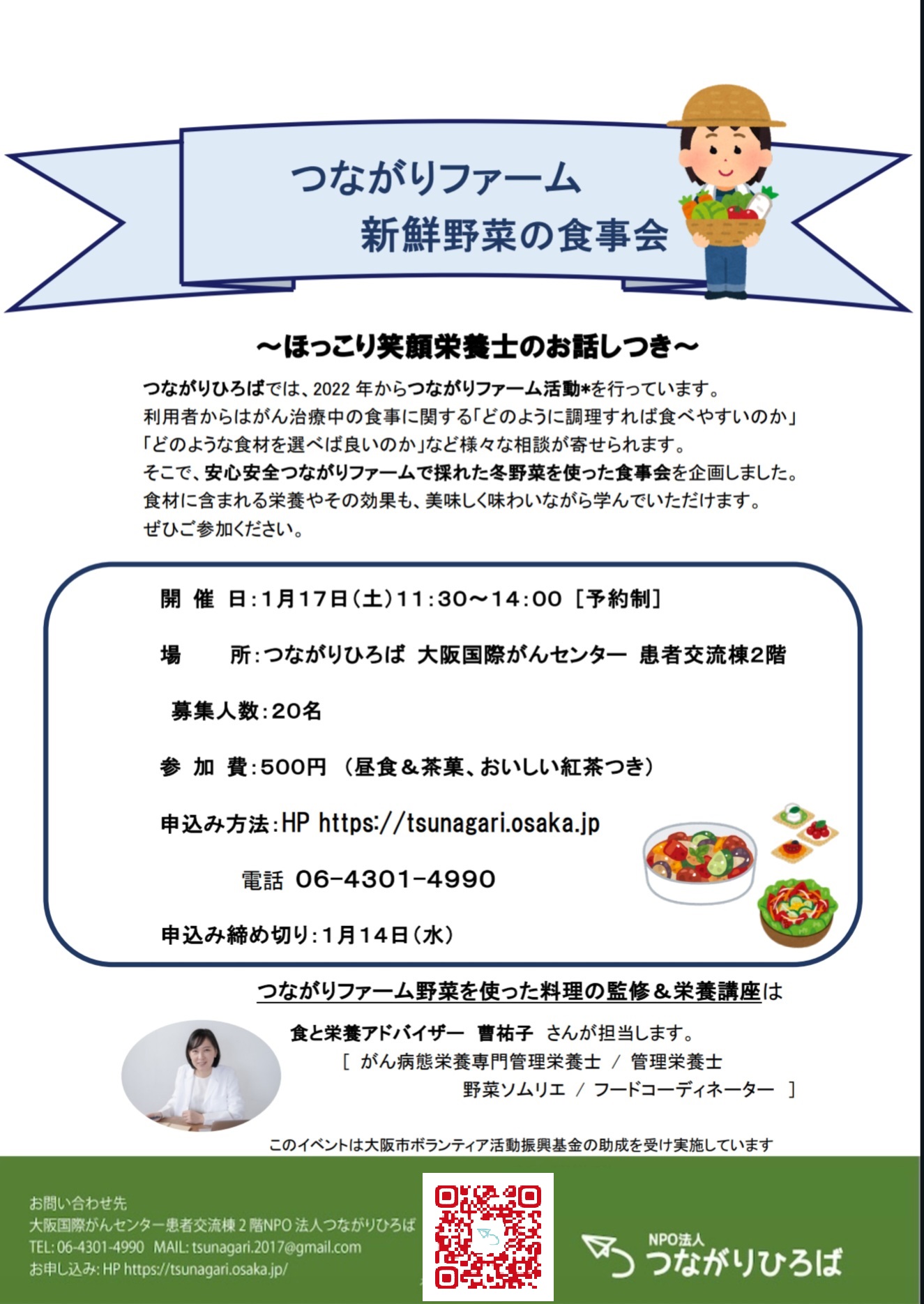 つながりファーム
新鮮野菜の食事会

～ほっこり笑顔栄養士のお話しつき～

つながりひろばでは、2022年からつながりファーム活動*を行っています。
利用者からはがん治療中の食事に関する「どのように調理すれば食べやすいのか」
「どのような食材を選べば良いのか」など様々な相談が寄せられます。
そこで、安心安全つながりファームで採れた冬野菜を使った食事会を企画しました。
食材に含まれる栄養やその効果も、美味しく味わいながら学んでいただけます。
ぜひご参加ください。

開 催 日:1月17日(土)11:30～14:00 [予約制]

場 所:つながりひろば 大阪国際がんセンター 患者交流棟2階

募集人数:20名

参 加 費:500円 (昼食&茶菓、おいしい紅茶つき)

申込み方法:HP https://tsunagari.osaka.jp

電話 06-4301-4990

申込み締め切り:1月14日(水)

つながりファーム野菜を使った料理の監修&栄養講座は

食と栄養アドバイザー 曹祐子 さんが担当します。
[ がん病態栄養専門管理栄養士 / 管理栄養士
野菜ソムリエ / フードコーディネーター ]

このイベントは大阪市ボランティア活動振興基金の助成を受け実施しています

お問い合わせ先
大阪国際がんセンター患者交流棟2階NPO法人つながりひろば
TEL: 06-4301-4990 MAIL: tsunagari.2017@gmail.com
お申し込み: HP https://tsunagari.osaka.jp/

NPO法人
つながりひろば